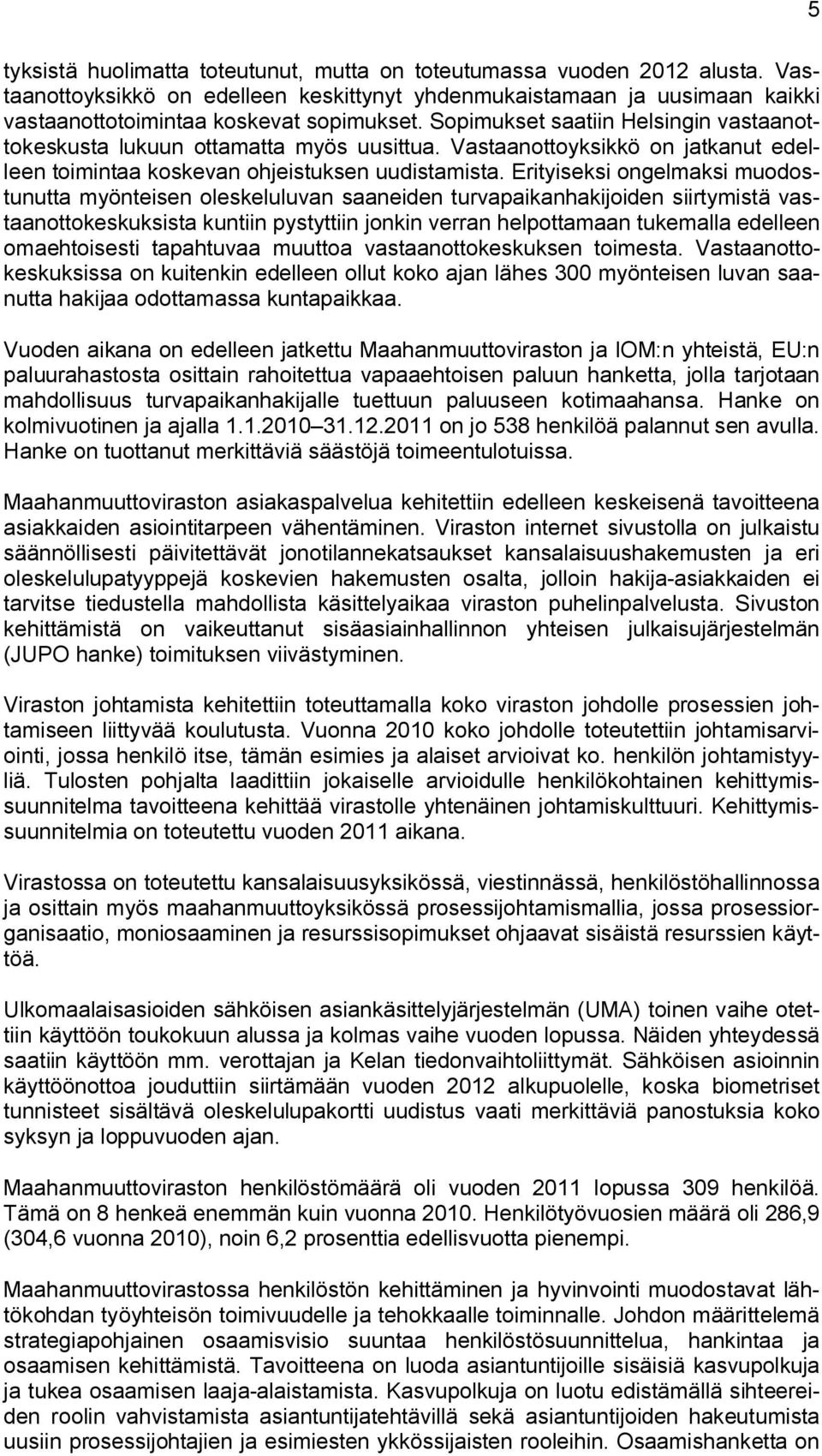 5

tyksistä huolimatta toteutunut, mutta on toteutumassa vuoden 2012 alusta. Vastaanottoyksikkö on edelleen keskittynyt yhdenmukaistamaan ja uusimaan kaikki vastaanottotoimintaa koskevat sopimukset. Sopimukset saatiin Helsingin vastaanottokeskusta lukuun ottamatta myös uusittua. Vastaanottoyksikkö on jatkanut edelleen toimintaa koskevan ohjeistuksen uudistamista. Erityiseksi ongelmaksi muodostunutta myönteisen oleskeluluvan saaneiden turvapaikanhakijoiden siirtymistä vastaanottokeskuksista kuntiin pystyttiin jonkin verran helpottamaan tukemalla edelleen omaehtoisesti tapahtuvaa muuttoa vastaanottokeskuksen toimesta. Vastaanottokeskuksissa on kuitenkin edelleen ollut koko ajan lähes 300 myönteisen luvan saanutta hakijaa odottamassa kuntapaikkaa.

Vuoden aikana on edelleen jatkettu Maahanmuuttoviraston ja IOM:n yhteistä, EU:n paluurahastosta osittain rahoitettua vapaaehtoisen paluun hanketta, jolla tarjotaan mahdollisuus turvapaikanhakijalle tuettuun paluuseen kotimaahansa. Hanke on kolmivuotinen ja ajalla 1.1.2010 31.12.2011 on jo 538 henkilöä palannut sen avulla. Hanke on tuottanut merkittäviä säästöjä toimeentulotuissa.

Maahanmuuttoviraston asiakaspalvelua kehitettiin edelleen keskeisenä tavoitteena asiakkaiden asiointitarpeen vähentäminen. Viraston internet sivustolla on julkaistu säännöllisesti päivitettävät jonotilannekatsaukset kansalaisuushakemusten ja eri oleskelulupatyyppejä koskevien hakemusten osalta, jolloin hakija-asiakkaiden ei tarvitse tiedustella mahdollista käsittelyaikaa viraston puhelinpalvelusta. Sivuston kehittämistä on vaikeuttanut sisäasiainhallinnon yhteisen julkaisujärjestelmän (JUPO hanke) toimituksen viivästyminen.

Viraston johtamista kehitettiin toteuttamalla koko viraston johdolle prosessien johtamiseen liittyvää koulutusta. Vuonna 2010 koko johdolle toteutettiin johtamisarviointi, jossa henkilö itse, tämän esimies ja alaiset arvioivat ko. henkilön johtamistyyliä. Tulosten pohjalta laadittiin jokaiselle arvioidulle henkilökohtainen kehittymissuunnitelma tavoitteena kehittää virastolle yhtenäinen johtamiskulttuuri. Kehittymissuunnitelmia on toteutettu vuoden 2011 aikana.

Virastossa on toteutettu kansalaisuusyksikössä, viestinnässä, henkilöstöhallinnossa ja osittain myös maahanmuuttoyksikössä prosessijohtamismallia, jossa prosessiorganisaatio, moniosaaminen ja resurssisopimukset ohjaavat sisäistä resurssien käyttöä.

Ulkomaalaisasioiden sähköisen asiankäsittelyjärjestelmän (UMA) toinen vaihe otettiin käyttöön toukokuun alussa ja kolmas vaihe vuoden lopussa. Näiden yhteydessä saatiin käyttöön mm. verottajan ja Kelan tiedonvaihtoliittymät. Sähköisen asioinnin käyttöönottoa jouduttiin siirtämään vuoden 2012 alkupuolelle, koska biometriset tunnisteet sisältävä oleskelulupakortti uudistus vaati merkittäviä panostuksia koko syksyn ja loppuvuoden ajan.

Maahanmuuttoviraston henkilöstömäärä oli vuoden 2011 lopussa 309 henkilöä. Tämä on 8 henkeä enemmän kuin vuonna 2010. Henkilötyövuosien määrä oli 286,9 (304,6 vuonna 2010), noin 6,2 prosenttia edellisvuotta pienempi.

Maahanmuuttovirastossa henkilöstön kehittäminen ja hyvinvointi muodostavat lähtökohdan työyhteisön toimivuudelle ja tehokkaalle toiminnalle. Johdon määrittelemä strategiapohjainen osaamisvisio suuntaa henkilöstösuunnittelua, hankintaa ja osaamisen kehittämistä. Tavoitteena on luoda asiantuntijoille sisäisiä kasvupolkuja ja tukea osaamisen laaja-alaistamista. Kasvupolkuja on luotu edistämällä sihteereiden roolin vahvistamista asiantuntijatehtävillä sekä asiantuntijoiden hakeutumista uusiin prosessijohtajien ja esimiesten ykkössijaisten rooleihin. Osaamishanketta on